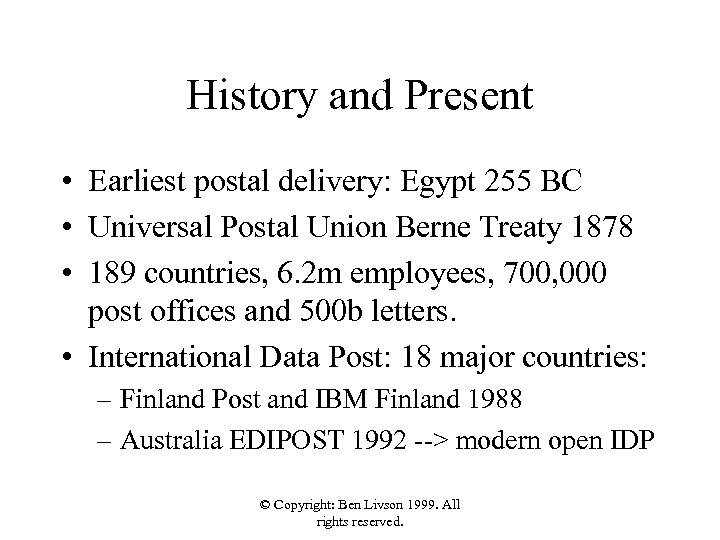 History and Present

• Earliest postal delivery: Egypt 255 BC
• Universal Postal Union Berne Treaty 1878
• 189 countries, 6.2m employees, 700,000 post offices and 500b letters.
• International Data Post: 18 major countries:
– Finland Post and IBM Finland 1988
– Australia EDIPOST 1992 --> modern open IDP

© Copyright: Ben Livson 1999. All rights reserved.